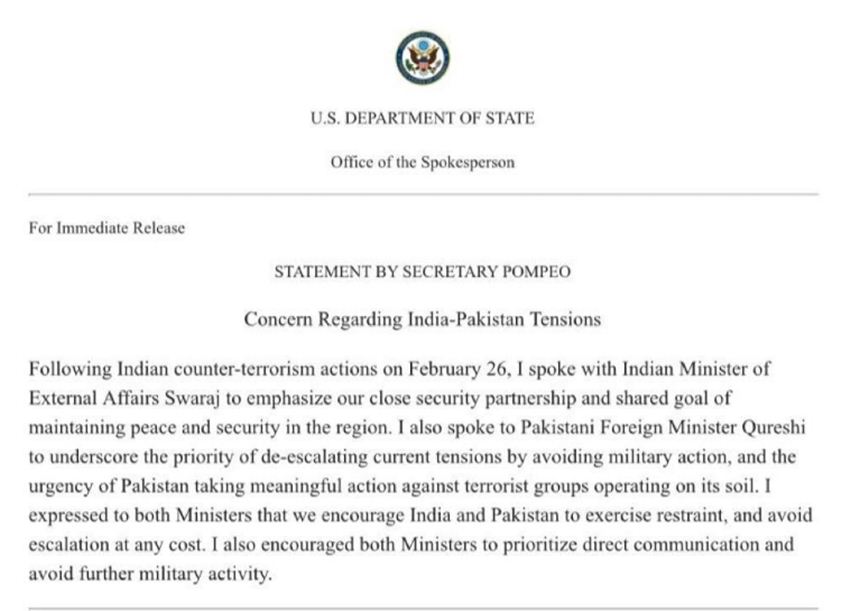 U.S. DEPARTMENT OF STATE

Office of the Spokesperson

For Immediate Release

STATEMENT BY SECRETARY POMPEO

Concern Regarding India-Pakistan Tensions

Following Indian counter-terrorism actions on February 26, I spoke with Indian Minister of External Affairs Swaraj to emphasize our close security partnership and shared goal of maintaining peace and security in the region. I also spoke to Pakistani Foreign Minister Qureshi to underscore the priority of de-escalating current tensions by avoiding military action, and the urgency of Pakistan taking meaningful action against terrorist groups operating on its soil. I expressed to both Ministers that we encourage India and Pakistan to exercise restraint, and avoid escalation at any cost. I also encouraged both Ministers to prioritize direct communication and avoid further military activity.